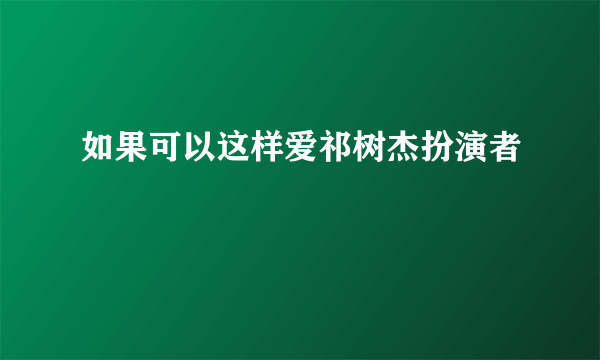 如果可以这样爱祁树杰扮演者